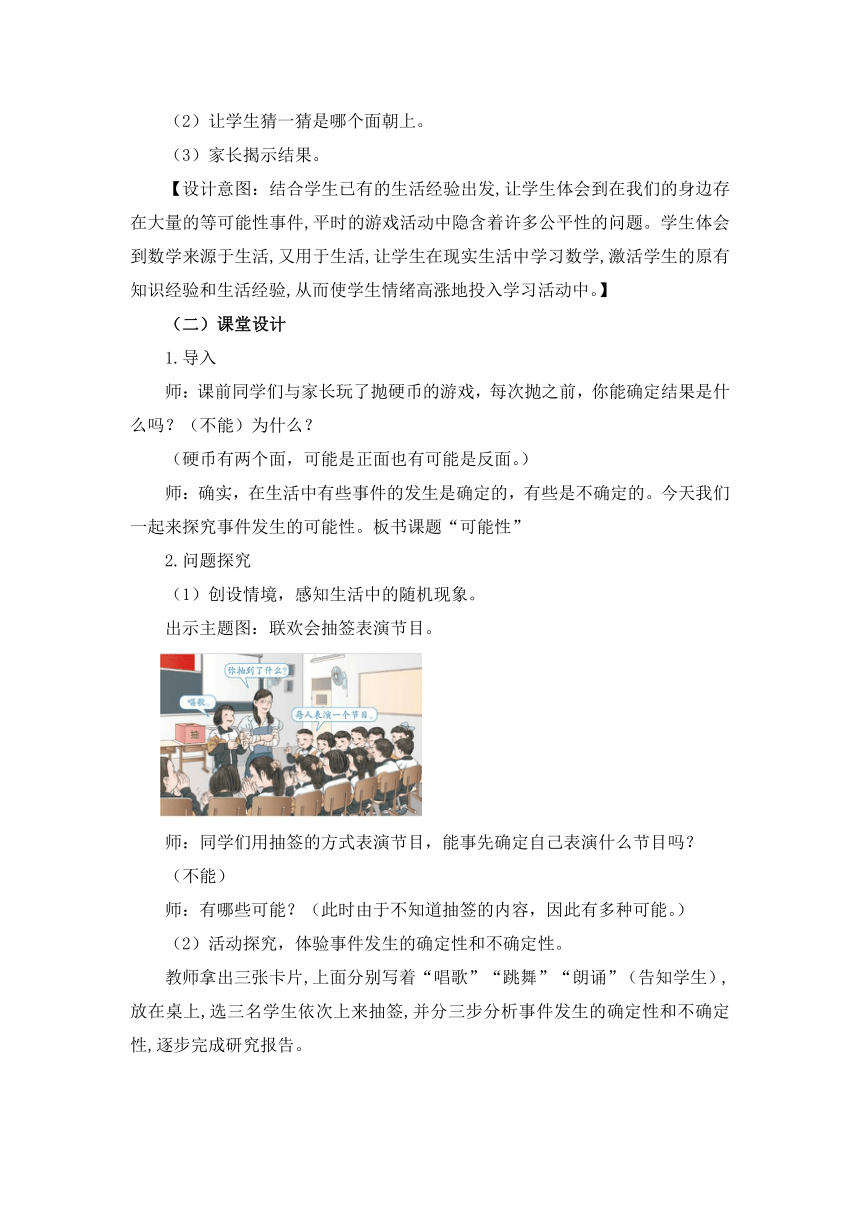 （2）让学生猜一猜是哪个面朝上。

（3）家长揭示结果。

【设计意图：结合学生已有的生活经验出发,让学生体会到在我们的身边存在大量的等可能性事件,平时的游戏活动中隐含着许多公平性的问题。学生体会到数学来源于生活,又用于生活,让学生在现实生活中学习数学,激活学生的原有知识经验和生活经验,从而使学生情绪高涨地投入学习活动中。】

（二）课堂设计

1.导入

师：课前同学们与家长玩了抛硬币的游戏，每次抛之前，你能确定结果是什么吗？（不能）为什么？

（硬币有两个面，可能是正面也有可能是反面。）

师：确实，在生活中有些事件的发生是确定的，有些是不确定的。今天我们一起来探究事件发生的可能性。板书课题“可能性”

2.问题探究

（1）创设情境，感知生活中的随机现象。

出示主题图：联欢会抽签表演节目。

你抽到了什么？

唱歌。

每人表演一个节目。

抽

师：同学们用抽签的方式表演节目，能事先确定自己表演什么节目吗？

（不能）

师：有哪些可能？（此时由于不知道抽签的内容，因此有多种可能。）

（2）活动探究，体验事件发生的确定性和不确定性。

教师拿出三张卡片,上面分别写着“唱歌”“跳舞”“朗诵”（告知学生),放在桌上,选三名学生依次上来抽签,并分三步分析事件发生的确定性和不确定性,逐步完成研究报告。